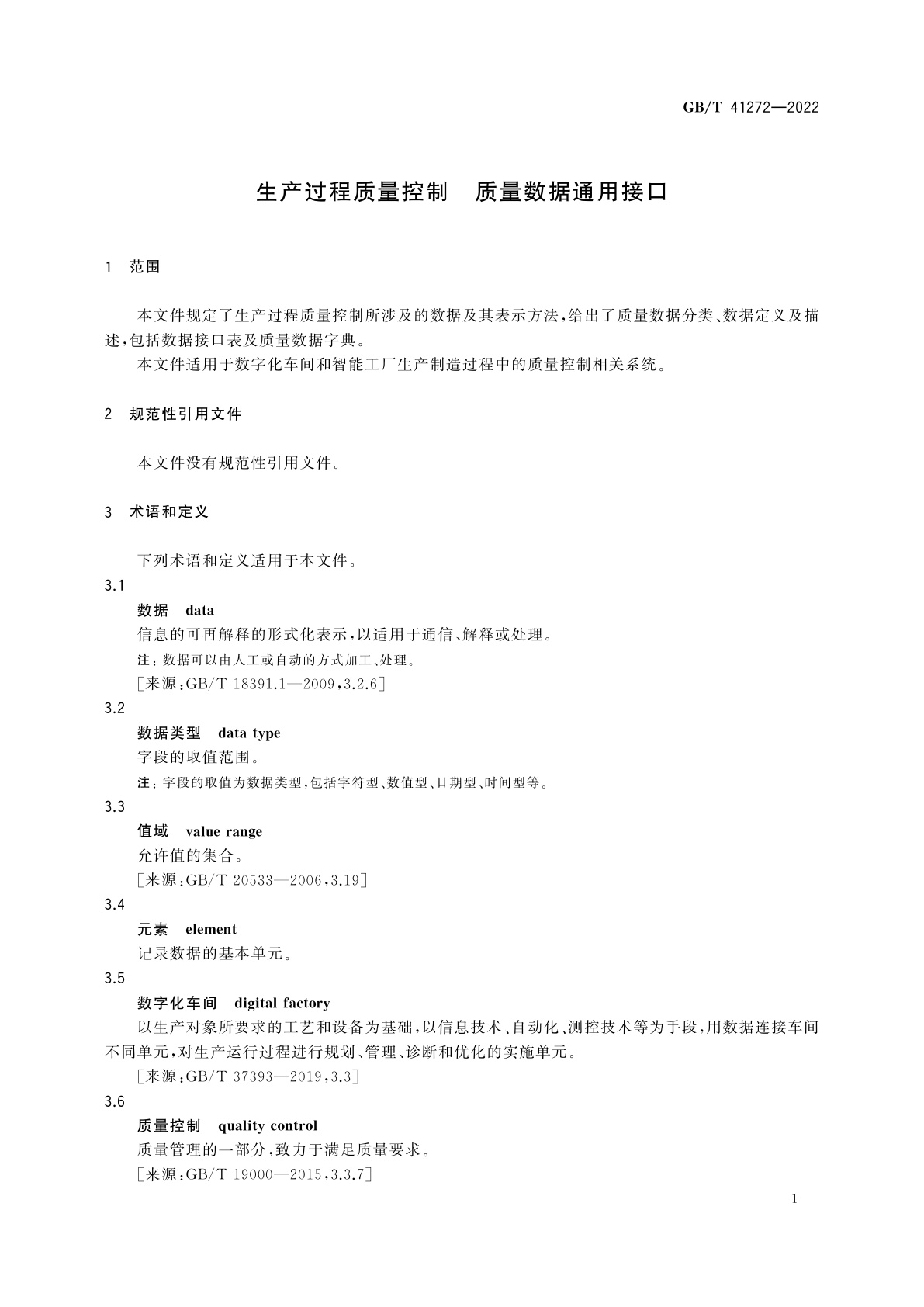 GB/T 41272—2022

生产过程质量控制　质量数据通用接口

1　范围

本文件规定了生产过程质量控制所涉及的数据及其表示方法，给出了质量数据分类、数据定义及描述，包括数据接口表及质量数据字典。

本文件适用于数字化车间和智能工厂生产制造过程中的质量控制相关系统。

2　规范性引用文件

本文件没有规范性引用文件。

3　术语和定义

下列术语和定义适用于本文件。

3.1

数据　data

信息的可再解释的形式化表示，以适用于通信、解释或处理。

注：数据可以由人工或自动的方式加工、处理。

［来源：GB/T 18391.1—2009，3.2.6］

3.2

数据类型　data type

字段的取值范围。

注：字段的取值为数据类型，包括字符型、数值型、日期型、时间型等。

3.3

值域　value range

允许值的集合。

［来源：GB/T 20533—2006，3.19］

3.4

元素　element

记录数据的基本单元。

3.5

数字化车间　digital factory

以生产对象所要求的工艺和设备为基础，以信息技术、自动化、测控技术等为手段，用数据连接车间不同单元，对生产运行过程进行规划、管理、诊断和优化的实施单元。

［来源：GB/T 37393—2019，3.3］

3.6

质量控制　quality control

质量管理的一部分，致力于满足质量要求。

［来源：GB/T 19000—2015，3.3.7］

1